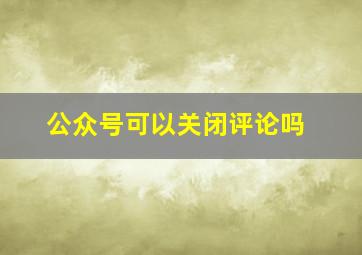 公众号可以关闭评论吗